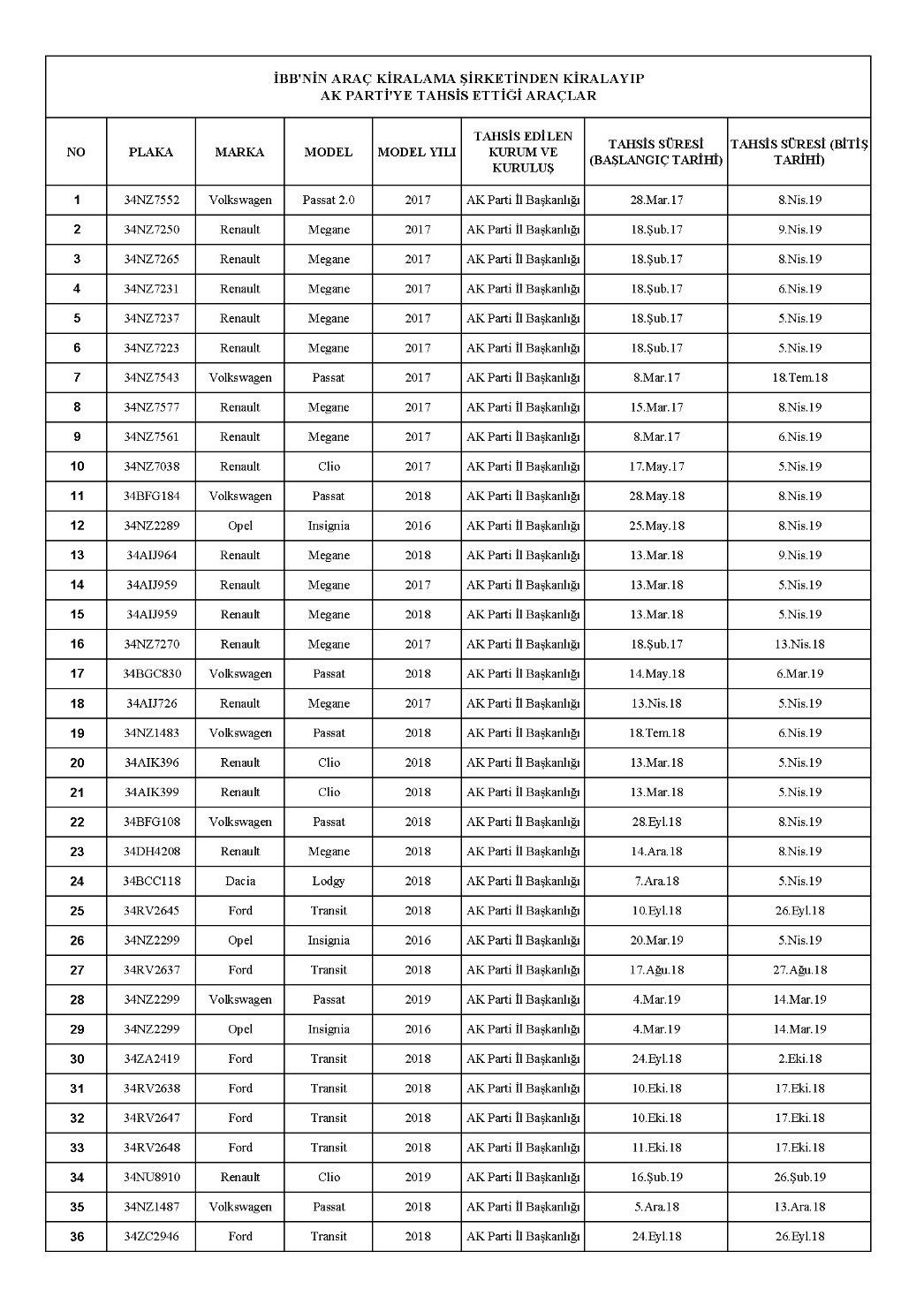 İBB'NİN ARAÇ KİRALAMA ŞİRKETİNDEN KİRALAYIP AK PARTİ'YE TAHSİS ETTİĞİ ARAÇLAR

| NO | PLAKA | MARKA | MODEL | MODEL YILI | TAHSİS EDİLEN KURUM VE KURULUŞ | TAHSİS SÜRESİ (BAŞLANGIÇ TARİHİ) | TAHSİS SÜRESİ (BİTİŞ TARİHİ) |
|---|---|---|---|---|---|---|---|
| 1 | 34NZ7552 | Volkswagen | Passat 2.0 | 2017 | AK Parti İl Başkanlığı | 28.Mar.17 | 8.Nis.19 |
| 2 | 34NZ7250 | Renault | Megane | 2017 | AK Parti İl Başkanlığı | 18.Şub.17 | 9.Nis.19 |
| 3 | 34NZ7265 | Renault | Megane | 2017 | AK Parti İl Başkanlığı | 18.Şub.17 | 8.Nis.19 |
| 4 | 34NZ7231 | Renault | Megane | 2017 | AK Parti İl Başkanlığı | 18.Şub.17 | 6.Nis.19 |
| 5 | 34NZ7237 | Renault | Megane | 2017 | AK Parti İl Başkanlığı | 18.Şub.17 | 5.Nis.19 |
| 6 | 34NZ7223 | Renault | Megane | 2017 | AK Parti İl Başkanlığı | 18.Şub.17 | 5.Nis.19 |
| 7 | 34NZ7543 | Volkswagen | Passat | 2017 | AK Parti İl Başkanlığı | 8.Mar.17 | 18.Tem.18 |
| 8 | 34NZ7577 | Renault | Megane | 2017 | AK Parti İl Başkanlığı | 15.Mar.17 | 8.Nis.19 |
| 9 | 34NZ7561 | Renault | Megane | 2017 | AK Parti İl Başkanlığı | 8.Mar.17 | 6.Nis.19 |
| 10 | 34NZ7038 | Renault | Clio | 2017 | AK Parti İl Başkanlığı | 17.May.17 | 5.Nis.19 |
| 11 | 34BFG184 | Volkswagen | Passat | 2018 | AK Parti İl Başkanlığı | 28.May.18 | 8.Nis.19 |
| 12 | 34NZ2289 | Opel | Insignia | 2016 | AK Parti İl Başkanlığı | 25.May.18 | 8.Nis.19 |
| 13 | 34AIJ964 | Renault | Megane | 2018 | AK Parti İl Başkanlığı | 13.Mar.18 | 9.Nis.19 |
| 14 | 34AIJ959 | Renault | Megane | 2017 | AK Parti İl Başkanlığı | 13.Mar.18 | 5.Nis.19 |
| 15 | 34AIJ959 | Renault | Megane | 2018 | AK Parti İl Başkanlığı | 13.Mar.18 | 5.Nis.19 |
| 16 | 34NZ7270 | Renault | Megane | 2017 | AK Parti İl Başkanlığı | 18.Şub.17 | 13.Nis.18 |
| 17 | 34BGC830 | Volkswagen | Passat | 2018 | AK Parti İl Başkanlığı | 14.May.18 | 6.Mar.19 |
| 18 | 34AIJ726 | Renault | Megane | 2017 | AK Parti İl Başkanlığı | 13.Nis.18 | 5.Nis.19 |
| 19 | 34NZ1483 | Volkswagen | Passat | 2018 | AK Parti İl Başkanlığı | 18.Tem.18 | 6.Nis.19 |
| 20 | 34AIK396 | Renault | Clio | 2018 | AK Parti İl Başkanlığı | 13.Mar.18 | 5.Nis.19 |
| 21 | 34AIK399 | Renault | Clio | 2018 | AK Parti İl Başkanlığı | 13.Mar.18 | 5.Nis.19 |
| 22 | 34BFG108 | Volkswagen | Passat | 2018 | AK Parti İl Başkanlığı | 28.Eyl.18 | 8.Nis.19 |
| 23 | 34DH4208 | Renault | Megane | 2018 | AK Parti İl Başkanlığı | 14.Ara.18 | 8.Nis.19 |
| 24 | 34BCC118 | Dacia | Lodgy | 2018 | AK Parti İl Başkanlığı | 7.Ara.18 | 5.Nis.19 |
| 25 | 34RV2645 | Ford | Transit | 2018 | AK Parti İl Başkanlığı | 10.Eyl.18 | 26.Eyl.18 |
| 26 | 34NZ2299 | Opel | Insignia | 2016 | AK Parti İl Başkanlığı | 20.Mar.19 | 5.Nis.19 |
| 27 | 34RV2637 | Ford | Transit | 2018 | AK Parti İl Başkanlığı | 17.Ağu.18 | 27.Ağu.18 |
| 28 | 34NZ2299 | Volkswagen | Passat | 2019 | AK Parti İl Başkanlığı | 4.Mar.19 | 14.Mar.19 |
| 29 | 34NZ2299 | Opel | Insignia | 2016 | AK Parti İl Başkanlığı | 4.Mar.19 | 14.Mar.19 |
| 30 | 34ZA2419 | Ford | Transit | 2018 | AK Parti İl Başkanlığı | 24.Eyl.18 | 2.Eki.18 |
| 31 | 34RV2638 | Ford | Transit | 2018 | AK Parti İl Başkanlığı | 10.Eki.18 | 17.Eki.18 |
| 32 | 34RV2647 | Ford | Transit | 2018 | AK Parti İl Başkanlığı | 10.Eki.18 | 17.Eki.18 |
| 33 | 34RV2648 | Ford | Transit | 2018 | AK Parti İl Başkanlığı | 11.Eki.18 | 17.Eki.18 |
| 34 | 34NU8910 | Renault | Clio | 2019 | AK Parti İl Başkanlığı | 16.Şub.19 | 26.Şub.19 |
| 35 | 34NZ1487 | Volkswagen | Passat | 2018 | AK Parti İl Başkanlığı | 5.Ara.18 | 13.Ara.18 |
| 36 | 34ZC2946 | Ford | Transit | 2018 | AK Parti İl Başkanlığı | 24.Eyl.18 | 26.Eyl.18 |